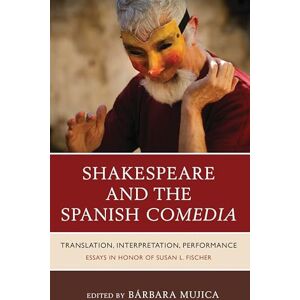 SHAKESPEARE AND THE SPANISH COMEDIA

TRANSLATION, INTERPRETATION, PERFORMANCE
ESSAYS IN HONOR OF SUSAN L. FISCHER

EDITED BY BÁRBARA MUJICA